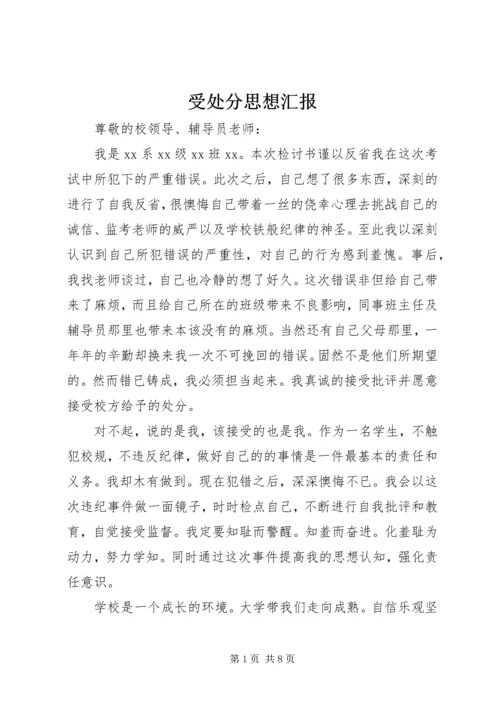 受处分思想汇报

尊敬的校领导、辅导员老师：

我是 xx 系 xx 级 xx 班 xx。本次检讨书谨以反省我在这次考试中所犯下的严重错误。此次之后，自己想了很多东西，深刻的进行了自我反省，很懊悔自己带着一丝的侥幸心理去挑战自己的诚信、监考老师的威严以及学校铁般纪律的神圣。至此我以深刻认识到自己所犯错误的严重性，对自己的行为感到羞愧。事后，我找老师谈过，自己也冷静的想了好久。这次错误非但给自己带来了麻烦，而且给自己所在的班级带来不良影响，同事班主任及辅导员那里也带来本该没有的麻烦。当然还有自己父母那里，一年年的辛勤却换来我一次不可挽回的错误。固然不是他们所期望的。然而错已铸成，我必须担当起来。我真诚的接受批评并愿意接受校方给予的处分。

对不起，说的是我，该接受的也是我。作为一名学生，不触犯校规，不违反纪律，做好自己的的事情是一件最基本的责任和义务。我却木有做到。现在犯错之后，深深懊悔不已。我会以这次违纪事件做一面镜子，时时检点自己，不断进行自我批评和教育，自觉接受监督。我定要知耻而警醒。知羞而奋进。化羞耻为动力，努力学知。同时通过这次事件提高我的思想认知，强化责任意识。

学校是一个成长的环境。大学带我们走向成熟。自信乐观坚

第 1 页 共 8 页